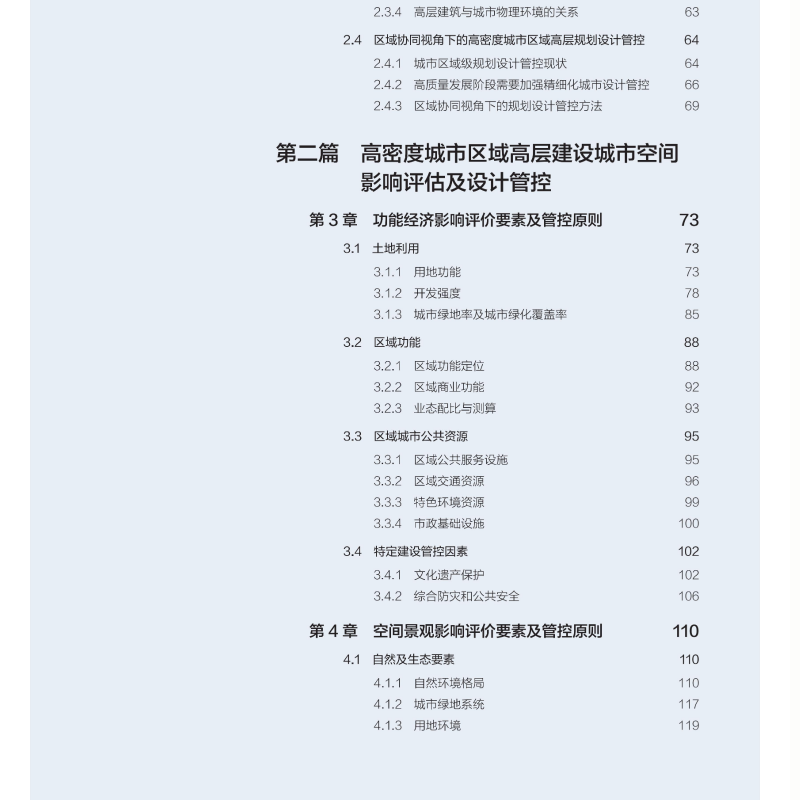 2.3.4 高层建筑与城市物理环境的关系 63

2.4 区域协同视角下的高密度城市区域高层规划设计管控 64

2.4.1 城市区域级规划设计管控现状 64

2.4.2 高质量发展阶段需要加强精细化城市设计管控 66

2.4.3 区域协同视角下的规划设计管控方法 69

第二篇 高密度城市区域高层建设城市空间影响评估及设计管控

第 3 章 功能经济影响评价要素及管控原则 73

3.1 土地利用 73

3.1.1 用地功能 73

3.1.2 开发强度 78

3.1.3 城市绿地率及城市绿化覆盖率 85

3.2 区域功能 88

3.2.1 区域功能定位 88

3.2.2 区域商业功能 92

3.2.3 业态配比与测算 93

3.3 区域城市公共资源 95

3.3.1 区域公共服务设施 95

3.3.2 区域交通资源 96

3.3.3 特色环境资源 99

3.3.4 市政基础设施 100

3.4 特定建设管控因素 102

3.4.1 文化遗产保护 102

3.4.2 综合防灾和公共安全 106

第 4 章 空间景观影响评价要素及管控原则 110

4.1 自然及生态要素 110

4.1.1 自然环境格局 110

4.1.2 城市绿地系统 117

4.1.3 用地环境 119